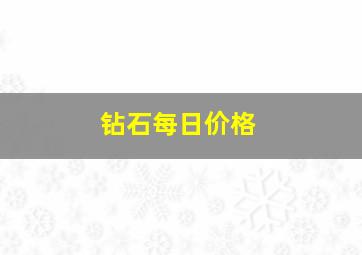 钻石每日价格